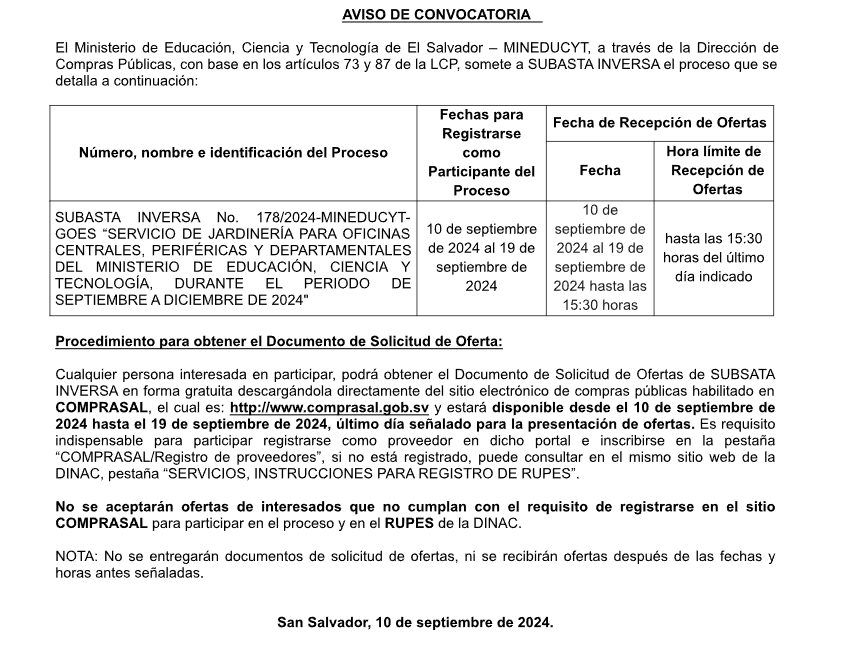 AVISO DE CONVOCATORIA

El Ministerio de Educación, Ciencia y Tecnología de El Salvador – MINEDUCYT, a través de la Dirección de Compras Públicas, con base en los artículos 73 y 87 de la LCP, somete a SUBASTA INVERSA el proceso que se detalla a continuación:

| Número, nombre e identificación del Proceso | Fechas para Registrarse como Participante del Proceso | Fecha de Recepción de Ofertas: Fecha | Fecha de Recepción de Ofertas: Hora límite de Recepción de Ofertas |
|---|---|---|---|
| SUBASTA INVERSA No. 178/2024-MINEDUCYT-GOES “SERVICIO DE JARDINERÍA PARA OFICINAS CENTRALES, PERIFÉRICAS Y DEPARTAMENTALES DEL MINISTERIO DE EDUCACIÓN, CIENCIA Y TECNOLOGÍA, DURANTE EL PERIODO DE SEPTIEMBRE A DICIEMBRE DE 2024" | 10 de septiembre de 2024 al 19 de septiembre de 2024 | 10 de septiembre de 2024 al 19 de septiembre de 2024 hasta las 15:30 horas | hasta las 15:30 horas del último día indicado |

Procedimiento para obtener el Documento de Solicitud de Oferta:

Cualquier persona interesada en participar, podrá obtener el Documento de Solicitud de Ofertas de SUBSATA INVERSA en forma gratuita descargándola directamente del sitio electrónico de compras públicas habilitado en COMPRASAL, el cual es: http://www.comprasal.gob.sv y estará disponible desde el 10 de septiembre de 2024 hasta el 19 de septiembre de 2024, último día señalado para la presentación de ofertas. Es requisito indispensable para participar registrarse como proveedor en dicho portal e inscribirse en la pestaña “COMPRASAL/Registro de proveedores”, si no está registrado, puede consultar en el mismo sitio web de la DINAC, pestaña “SERVICIOS, INSTRUCCIONES PARA REGISTRO DE RUPES”.

No se aceptarán ofertas de interesados que no cumplan con el requisito de registrarse en el sitio COMPRASAL para participar en el proceso y en el RUPES de la DINAC.

NOTA: No se entregarán documentos de solicitud de ofertas, ni se recibirán ofertas después de las fechas y horas antes señaladas.

San Salvador, 10 de septiembre de 2024.